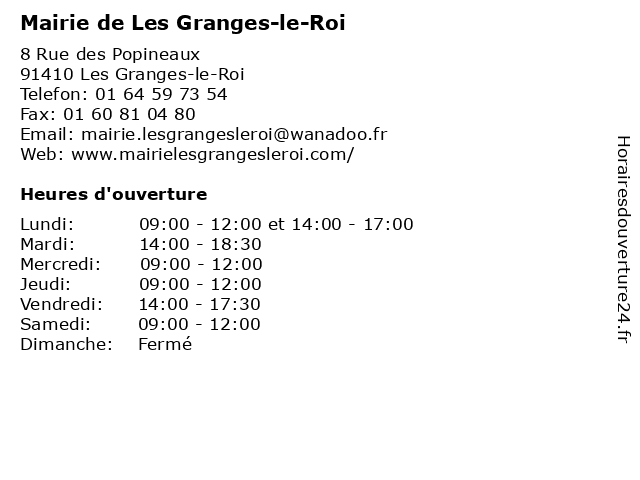 Mairie de Les Granges-le-Roi

8 Rue des Popineaux
91410 Les Granges-le-Roi
Telefon: 01 64 59 73 54
Fax: 01 60 81 04 80
Email: mairie.lesgrangesleroi@wanadoo.fr
Web: www.mairielesgrangesleroi.com/

Heures d'ouverture

| | |
|---|---|
| Lundi: | 09:00 - 12:00 et 14:00 - 17:00 |
| Mardi: | 14:00 - 18:30 |
| Mercredi: | 09:00 - 12:00 |
| Jeudi: | 09:00 - 12:00 |
| Vendredi: | 14:00 - 17:30 |
| Samedi: | 09:00 - 12:00 |
| Dimanche: | Fermé |

Horairesdouverture24.fr